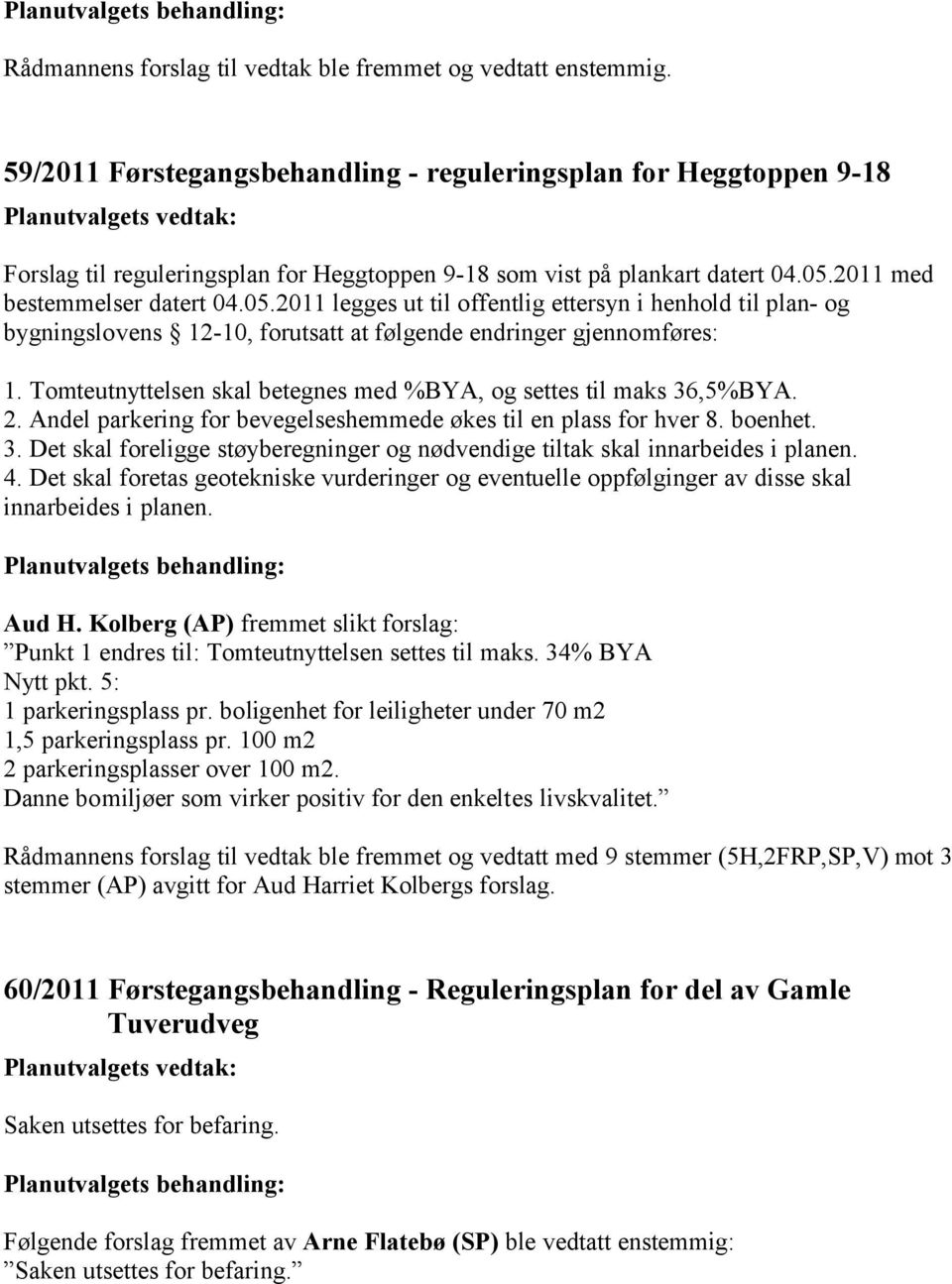 Planutvalgets behandling:

Rådmannens forslag til vedtak ble fremmet og vedtatt enstemmig.

59/2011 Førstegangsbehandling - reguleringsplan for Heggtoppen 9-18

Planutvalgets vedtak:

Forslag til reguleringsplan for Heggtoppen 9-18 som vist på plankart datert 04.05.2011 med bestemmelser datert 04.05.2011 legges ut til offentlig ettersyn i henhold til plan- og bygningslovens § 12-10, forutsatt at følgende endringer gjennomføres:

1. Tomteutnyttelsen skal betegnes med %BYA, og settes til maks 36,5%BYA.
2. Andel parkering for bevegelseshemmede økes til en plass for hver 8. boenhet.
3. Det skal foreligge støyberegninger og nødvendige tiltak skal innarbeides i planen.
4. Det skal foretas geotekniske vurderinger og eventuelle oppfølginger av disse skal innarbeides i planen.

Planutvalgets behandling:

Aud H. Kolberg (AP) fremmet slikt forslag:
”Punkt 1 endres til: Tomteutnyttelsen settes til maks. 34% BYA
Nytt pkt. 5:
1 parkeringsplass pr. boligenhet for leiligheter under 70 m2
1,5 parkeringsplass pr. 100 m2
2 parkeringsplasser over 100 m2.
Danne bomiljøer som virker positiv for den enkeltes livskvalitet.”

Rådmannens forslag til vedtak ble fremmet og vedtatt med 9 stemmer (5H,2FRP,SP,V) mot 3 stemmer (AP) avgitt for Aud Harriet Kolbergs forslag.

60/2011 Førstegangsbehandling - Reguleringsplan for del av Gamle Tuverudveg

Planutvalgets vedtak:

Saken utsettes for befaring.

Planutvalgets behandling:

Følgende forslag fremmet av Arne Flatebø (SP) ble vedtatt enstemmig:
”Saken utsettes for befaring.”